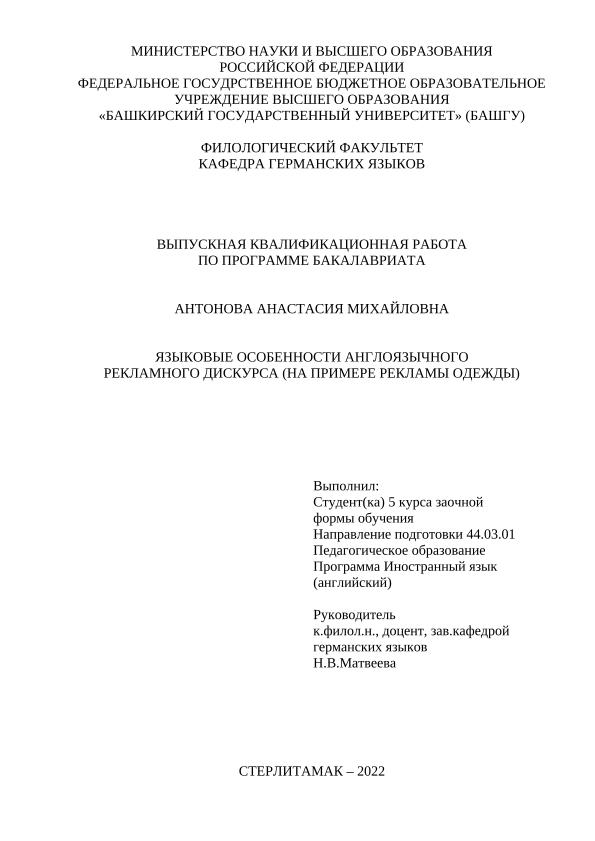 МИНИСТЕРСТВО НАУКИ И ВЫСШЕГО ОБРАЗОВАНИЯ
РОССИЙСКОЙ ФЕДЕРАЦИИ
ФЕДЕРАЛЬНОЕ ГОСУДРСТВЕННОЕ БЮДЖЕТНОЕ ОБРАЗОВАТЕЛЬНОЕ
УЧРЕЖДЕНИЕ ВЫСШЕГО ОБРАЗОВАНИЯ
«БАШКИРСКИЙ ГОСУДАРСТВЕННЫЙ УНИВЕРСИТЕТ» (БАШГУ)

ФИЛОЛОГИЧЕСКИЙ ФАКУЛЬТЕТ
КАФЕДРА ГЕРМАНСКИХ ЯЗЫКОВ

ВЫПУСКНАЯ КВАЛИФИКАЦИОННАЯ РАБОТА
ПО ПРОГРАММЕ БАКАЛАВРИАТА

АНТОНОВА АНАСТАСИЯ МИХАЙЛОВНА

ЯЗЫКОВЫЕ ОСОБЕННОСТИ АНГЛОЯЗЫЧНОГО
РЕКЛАМНОГО ДИСКУРСА (НА ПРИМЕРЕ РЕКЛАМЫ ОДЕЖДЫ)

Выполнил:
Студент(ка) 5 курса заочной формы обучения
Направление подготовки 44.03.01
Педагогическое образование
Программа Иностранный язык (английский)

Руководитель
к.филол.н., доцент, зав.кафедрой германских языков
Н.В.Матвеева

СТЕРЛИТАМАК – 2022